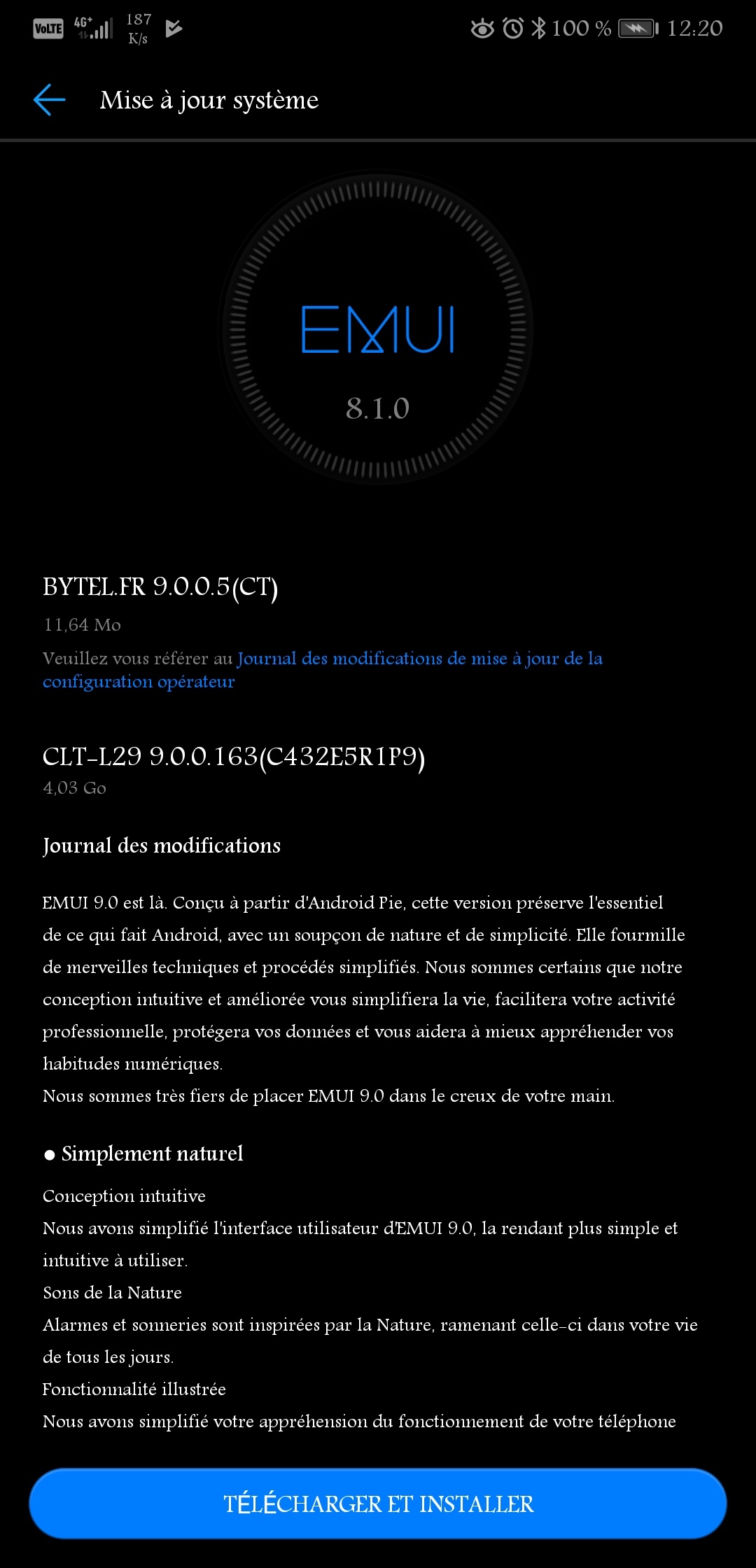 VoLTE 4G+ 187 K/s 100 % 12:20

Mise à jour système

EMUI

8.1.0

BYTEL.FR 9.0.0.5(CT)

11,64 Mo

Veuillez vous référer au Journal des modifications de mise à jour de la configuration opérateur

CLT-L29 9.0.0.163(C432E5R1P9)

4,03 Go

Journal des modifications

EMUI 9.0 est là. Conçu à partir d'Android Pie, cette version préserve l'essentiel de ce qui fait Android, avec un soupçon de nature et de simplicité. Elle fourmille de merveilles techniques et procédés simplifiés. Nous sommes certains que notre conception intuitive et améliorée vous simplifiera la vie, facilitera votre activité professionnelle, protégera vos données et vous aidera à mieux appréhender vos habitudes numériques.
Nous sommes très fiers de placer EMUI 9.0 dans le creux de votre main.

● Simplement naturel

Conception intuitive
Nous avons simplifié l'interface utilisateur d'EMUI 9.0, la rendant plus simple et intuitive à utiliser.
Sons de la Nature
Alarmes et sonneries sont inspirées par la Nature, ramenant celle-ci dans votre vie de tous les jours.
Fonctionnalité illustrée
Nous avons simplifié votre appréhension du fonctionnement de votre téléphone

TÉLÉCHARGER ET INSTALLER